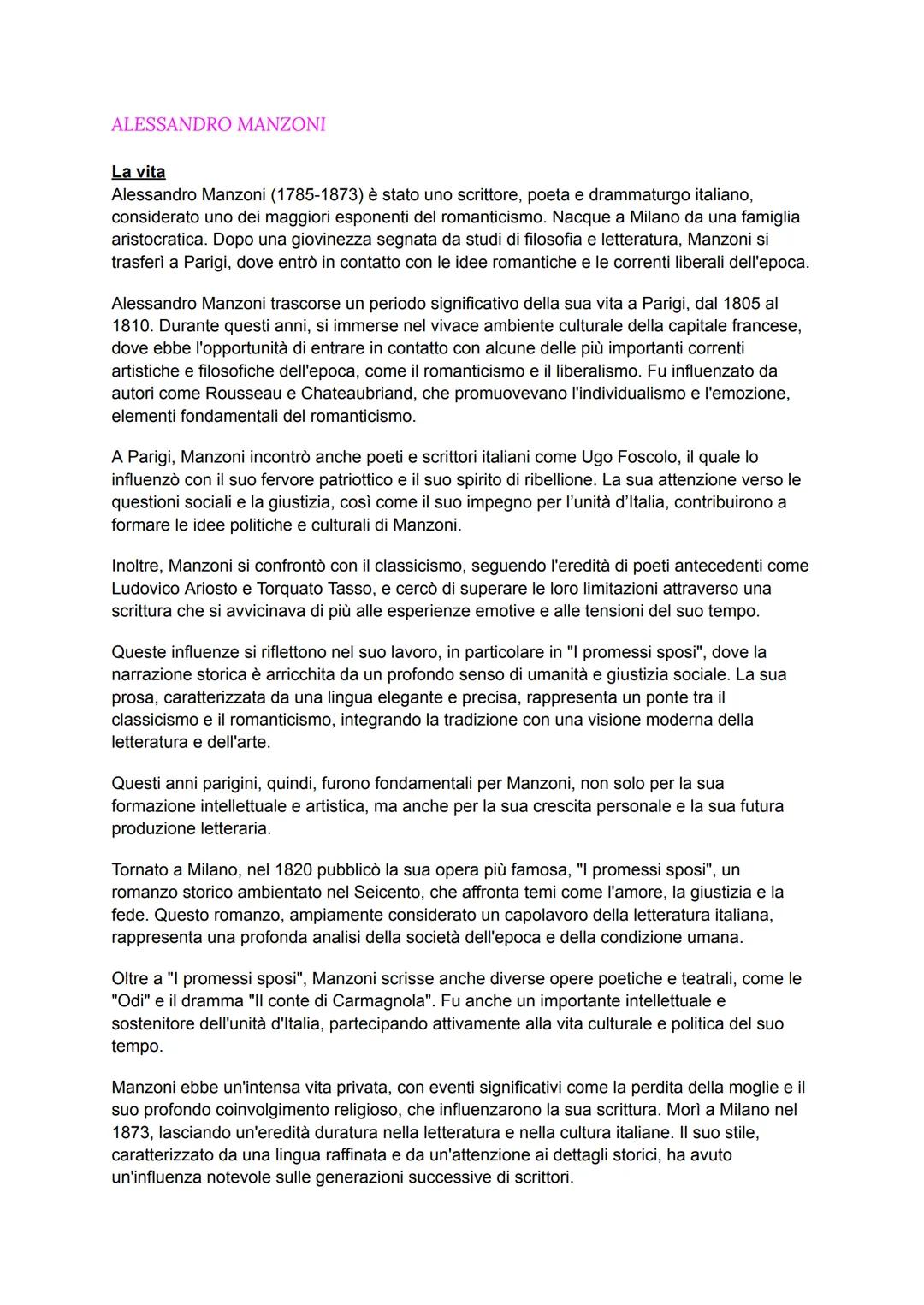 ALESSANDRO MANZONI

La vita
Alessandro Manzoni (1785-1873) è stato uno scrittore, poeta e drammaturgo italiano, considerato uno dei maggiori esponenti del romanticismo. Nacque a Milano da una famiglia aristocratica. Dopo una giovinezza segnata da studi di filosofia e letteratura, Manzoni si trasferì a Parigi, dove entrò in contatto con le idee romantiche e le correnti liberali dell'epoca.

Alessandro Manzoni trascorse un periodo significativo della sua vita a Parigi, dal 1805 al 1810. Durante questi anni, si immerse nel vivace ambiente culturale della capitale francese, dove ebbe l'opportunità di entrare in contatto con alcune delle più importanti correnti artistiche e filosofiche dell'epoca, come il romanticismo e il liberalismo. Fu influenzato da autori come Rousseau e Chateaubriand, che promuovevano l'individualismo e l'emozione, elementi fondamentali del romanticismo.

A Parigi, Manzoni incontrò anche poeti e scrittori italiani come Ugo Foscolo, il quale lo influenzò con il suo fervore patriottico e il suo spirito di ribellione. La sua attenzione verso le questioni sociali e la giustizia, così come il suo impegno per l'unità d'Italia, contribuirono a formare le idee politiche e culturali di Manzoni.

Inoltre, Manzoni si confrontò con il classicismo, seguendo l'eredità di poeti antecedenti come Ludovico Ariosto e Torquato Tasso, e cercò di superare le loro limitazioni attraverso una scrittura che si avvicinava di più alle esperienze emotive e alle tensioni del suo tempo.

Queste influenze si riflettono nel suo lavoro, in particolare in "I promessi sposi", dove la narrazione storica è arricchita da un profondo senso di umanità e giustizia sociale. La sua prosa, caratterizzata da una lingua elegante e precisa, rappresenta un ponte tra il classicismo e il romanticismo, integrando la tradizione con una visione moderna della letteratura e dell'arte.

Questi anni parigini, quindi, furono fondamentali per Manzoni, non solo per la sua formazione intellettuale e artistica, ma anche per la sua crescita personale e la sua futura produzione letteraria.

Tornato a Milano, nel 1820 pubblicò la sua opera più famosa, "I promessi sposi", un romanzo storico ambientato nel Seicento, che affronta temi come l'amore, la giustizia e la fede. Questo romanzo, ampiamente considerato un capolavoro della letteratura italiana, rappresenta una profonda analisi della società dell'epoca e della condizione umana.

Oltre a "I promessi sposi", Manzoni scrisse anche diverse opere poetiche e teatrali, come le "Odi" e il dramma "Il conte di Carmagnola". Fu anche un importante intellettuale e sostenitore dell'unità d'Italia, partecipando attivamente alla vita culturale e politica del suo tempo.

Manzoni ebbe un'intensa vita privata, con eventi significativi come la perdita della moglie e il suo profondo coinvolgimento religioso, che influenzarono la sua scrittura. Morì a Milano nel 1873, lasciando un'eredità duratura nella letteratura e nella cultura italiane. Il suo stile, caratterizzato da una lingua raffinata e da un'attenzione ai dettagli storici, ha avuto un'influenza notevole sulle generazioni successive di scrittori.